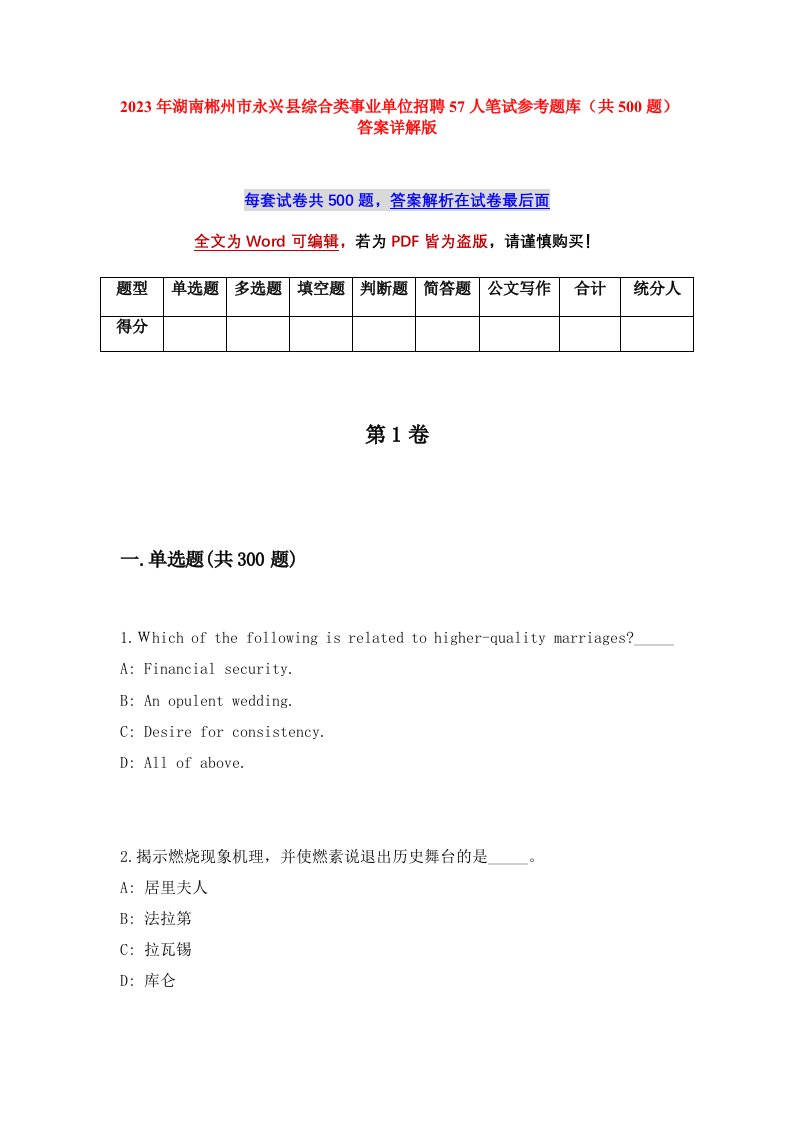 2023年湖南郴州市永兴县综合类事业单位招聘57人笔试参考题库（共500题）答案详解版

每套试卷共500题，答案解析在试卷最后面

全文为Word可编辑，若为PDF皆为盗版，请谨慎购买！

| 题型 | 单选题 | 多选题 | 填空题 | 判断题 | 简答题 | 公文写作 | 合计 | 统分人 |
|---|---|---|---|---|---|---|---|---|
| 得分 | | | | | | | | |

第1卷

一.单选题(共300题)

1.Which of the following is related to higher-quality marriages?_____

A: Financial security.

B: An opulent wedding.

C: Desire for consistency.

D: All of above.

2.揭示燃烧现象机理，并使燃素说退出历史舞台的是_____。

A: 居里夫人

B: 法拉第

C: 拉瓦锡

D: 库仑